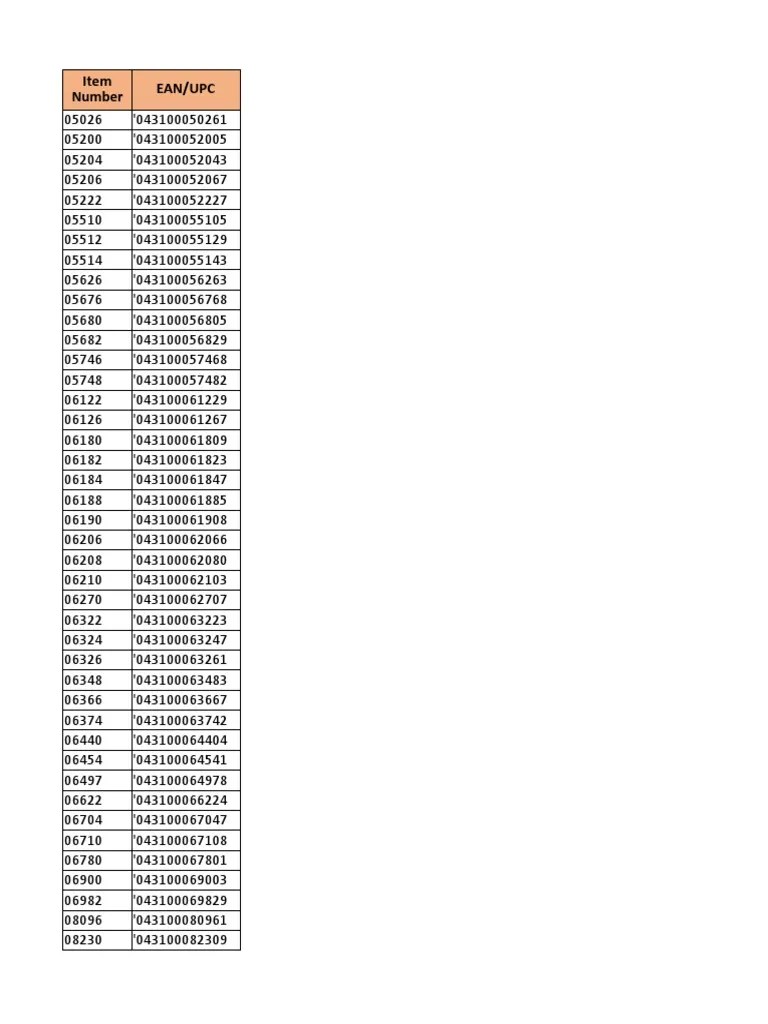 | Item Number | EAN/UPC |
|---|---|
| 05026 | '043100050261 |
| 05200 | '043100052005 |
| 05204 | '043100052043 |
| 05206 | '043100052067 |
| 05222 | '043100052227 |
| 05510 | '043100055105 |
| 05512 | '043100055129 |
| 05514 | '043100055143 |
| 05626 | '043100056263 |
| 05676 | '043100056768 |
| 05680 | '043100056805 |
| 05682 | '043100056829 |
| 05746 | '043100057468 |
| 05748 | '043100057482 |
| 06122 | '043100061229 |
| 06126 | '043100061267 |
| 06180 | '043100061809 |
| 06182 | '043100061823 |
| 06184 | '043100061847 |
| 06188 | '043100061885 |
| 06190 | '043100061908 |
| 06206 | '043100062066 |
| 06208 | '043100062080 |
| 06210 | '043100062103 |
| 06270 | '043100062707 |
| 06322 | '043100063223 |
| 06324 | '043100063247 |
| 06326 | '043100063261 |
| 06348 | '043100063483 |
| 06366 | '043100063667 |
| 06374 | '043100063742 |
| 06440 | '043100064404 |
| 06454 | '043100064541 |
| 06497 | '043100064978 |
| 06622 | '043100066224 |
| 06704 | '043100067047 |
| 06710 | '043100067108 |
| 06780 | '043100067801 |
| 06900 | '043100069003 |
| 06982 | '043100069829 |
| 08096 | '043100080961 |
| 08230 | '043100082309 |